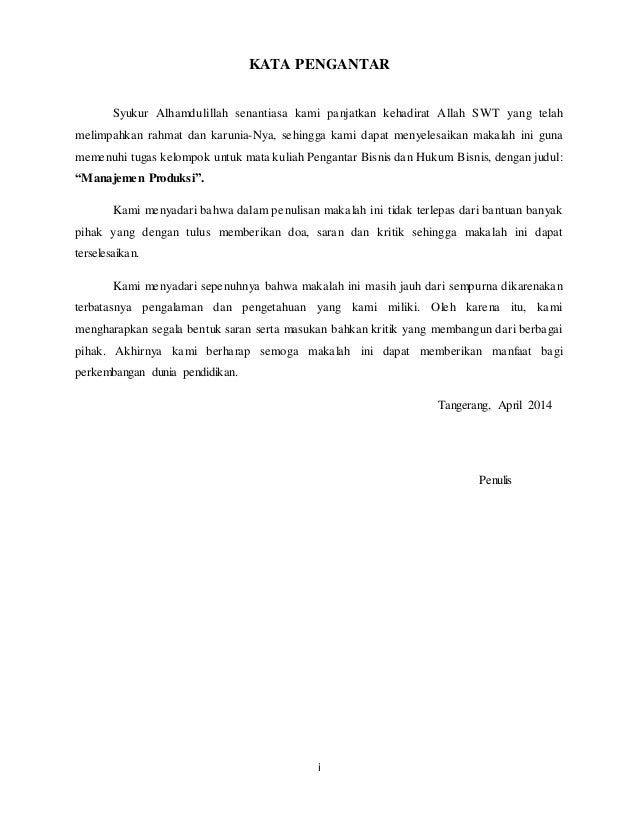 KATA PENGANTAR

Syukur Alhamdulillah senantiasa kami panjatkan kehadirat Allah SWT yang telah melimpahkan rahmat dan karunia-Nya, sehingga kami dapat menyelesaikan makalah ini guna memenuhi tugas kelompok untuk mata kuliah Pengantar Bisnis dan Hukum Bisnis, dengan judul: "Manajemen Produksi".

Kami menyadari bahwa dalam penulisan makalah ini tidak terlepas dari bantuan banyak pihak yang dengan tulus memberikan doa, saran dan kritik sehingga makalah ini dapat terselesaikan.

Kami menyadari sepenuhnya bahwa makalah ini masih jauh dari sempurna dikarenakan terbatasnya pengalaman dan pengetahuan yang kami miliki. Oleh karena itu, kami mengharapkan segala bentuk saran serta masukan bahkan kritik yang membangun dari berbagai pihak. Akhirnya kami berharap semoga makalah ini dapat memberikan manfaat bagi perkembangan dunia pendidikan.

Tangerang, April 2014

Penulis

i